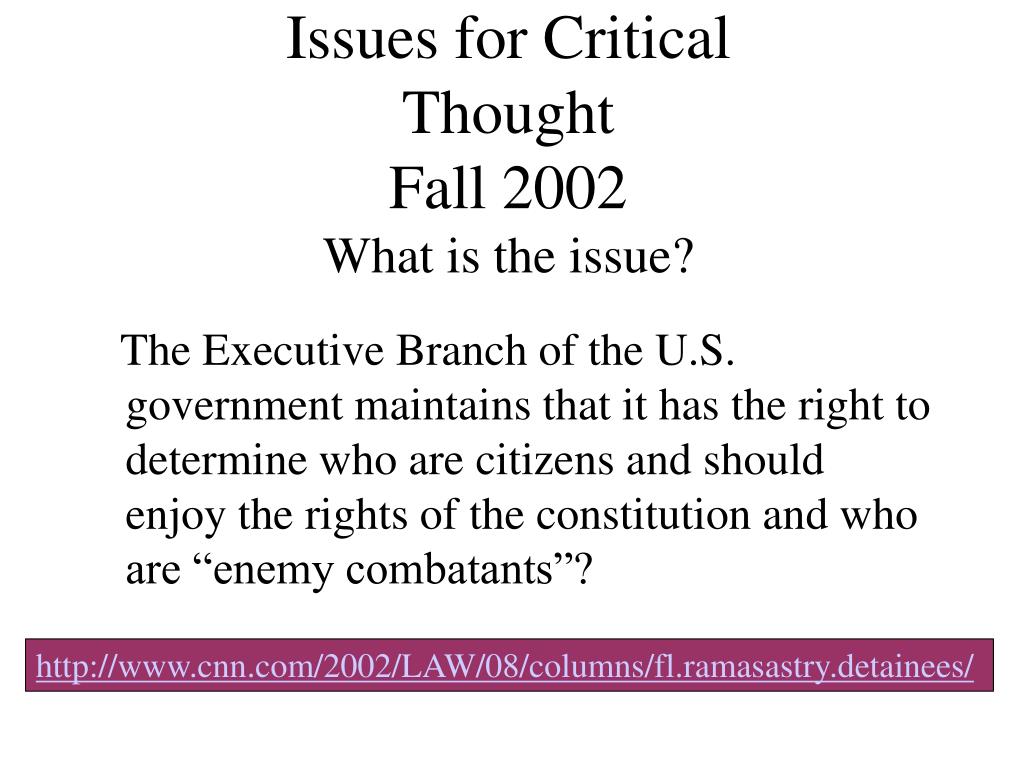 Issues for Critical Thought
Fall 2002
What is the issue?

The Executive Branch of the U.S. government maintains that it has the right to determine who are citizens and should enjoy the rights of the constitution and who are “enemy combatants”?

http://www.cnn.com/2002/LAW/08/columns/fl.ramasastry.detainees/